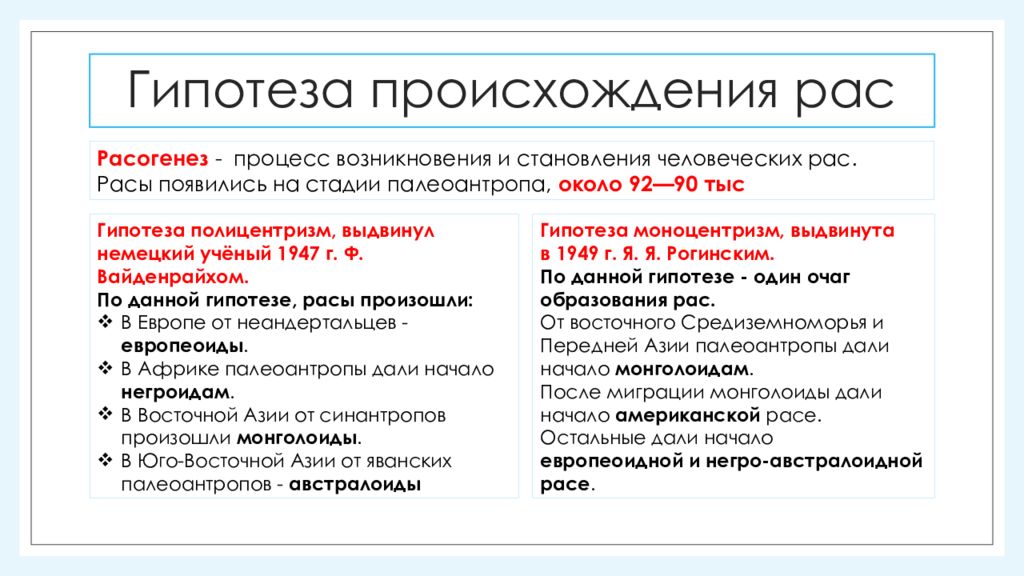 Гипотеза происхождения рас

Расогенез - процесс возникновения и становления человеческих рас. Расы появились на стадии палеоантропа, около 92—90 тыс

Гипотеза полицентризм, выдвинул немецкий учёный 1947 г. Ф. Вайденрайхом.
По данной гипотезе, расы произошли:
❖ В Европе от неандертальцев - европеоиды.
❖ В Африке палеоантропы дали начало негроидам.
❖ В Восточной Азии от синантропов произошли монголоиды.
❖ В Юго-Восточной Азии от яванских палеоантропов - австралоиды

Гипотеза моноцентризм, выдвинута в 1949 г. Я. Я. Рогинским.
По данной гипотезе - один очаг образования рас.
От восточного Средиземноморья и Передней Азии палеоантропы дали начало монголоидам.
После миграции монголоиды дали начало американской расе.
Остальные дали начало европеоидной и негро-австралоидной расе.